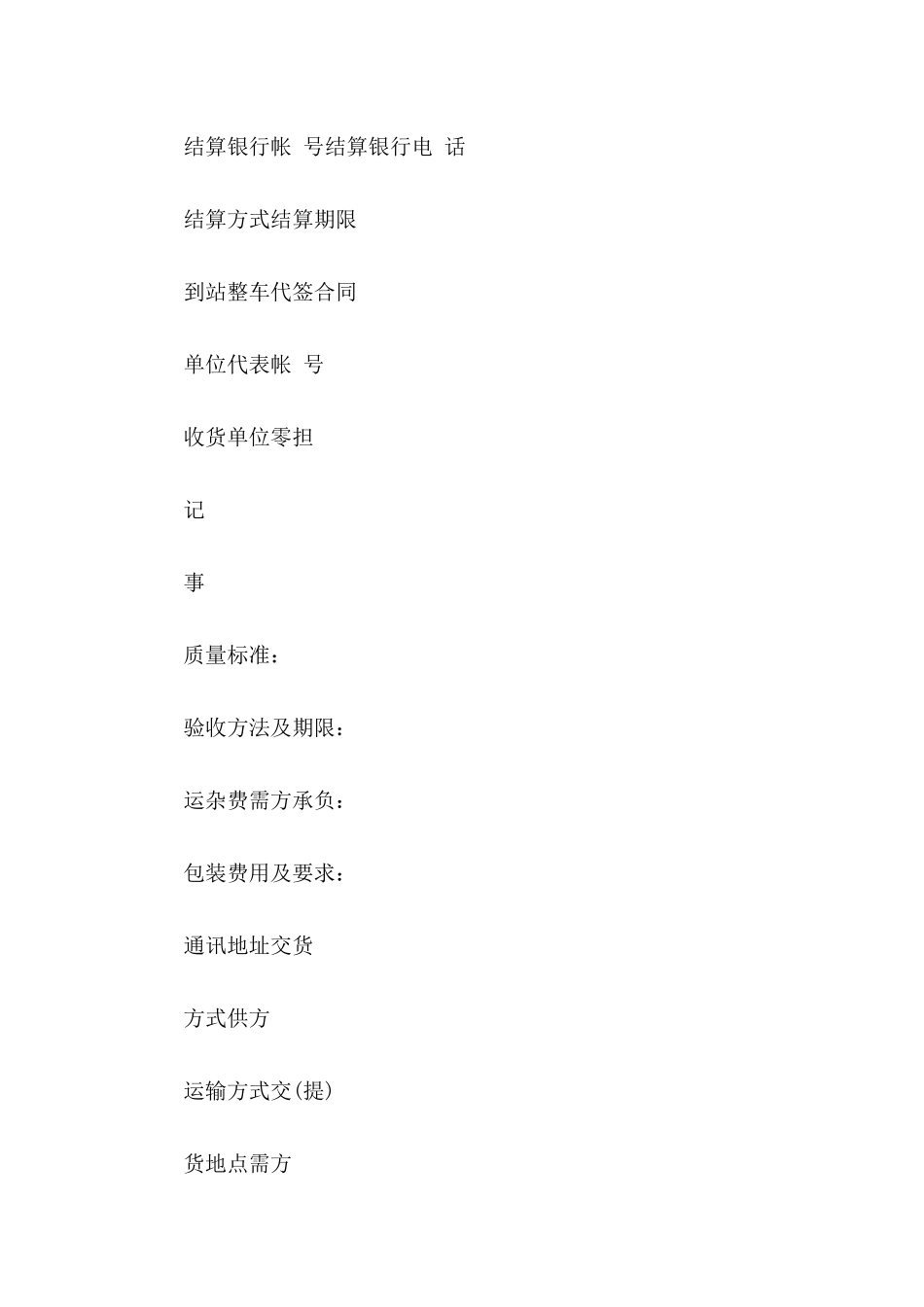 结算银行帐 号结算银行电 话

结算方式结算期限

到站整车代签合同

单位代表帐 号

收货单位零担

记

事

质量标准：

验收方法及期限：

运杂费需方承负：

包装费用及要求：

通讯地址交货

方式供方

运输方式交(提)

货地点需方